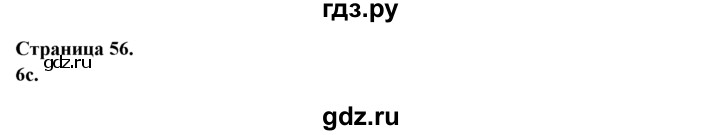 гдз.ру

Страница 56.
gdz.ru
6c.

gdz.ru